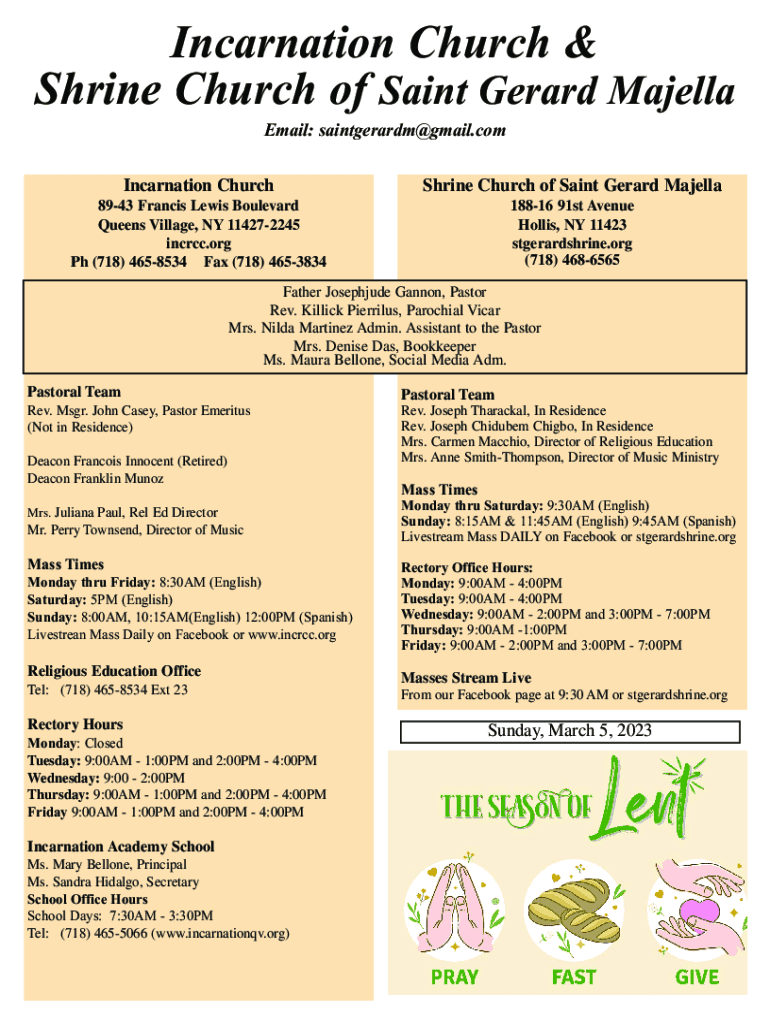 Incarnation Church &
Shrine Church of Saint Gerard Majella

Email: saintgerardm@gmail.com

Incarnation Church
89-43 Francis Lewis Boulevard
Queens Village, NY 11427-2245
incrcc.org
Ph (718) 465-8534 Fax (718) 465-3834

Shrine Church of Saint Gerard Majella
188-16 91st Avenue
Hollis, NY 11423
stgerardshrine.org
(718) 468-6565

Father Josephjude Gannon, Pastor
Rev. Killick Pierrilus, Parochial Vicar
Mrs. Nilda Martinez Admin. Assistant to the Pastor
Mrs. Denise Das, Bookkeeper
Ms. Maura Bellone, Social Media Adm.

Pastoral Team
Rev. Msgr. John Casey, Pastor Emeritus
(Not in Residence)

Deacon Francois Innocent (Retired)
Deacon Franklin Munoz

Mrs. Juliana Paul, Rel Ed Director
Mr. Perry Townsend, Director of Music

Mass Times
Monday thru Friday: 8:30AM (English)
Saturday: 5PM (English)
Sunday: 8:00AM, 10:15AM(English) 12:00PM (Spanish)
Livestrean Mass Daily on Facebook or www.incrcc.org

Religious Education Office
Tel: (718) 465-8534 Ext 23

Rectory Hours
Monday: Closed
Tuesday: 9:00AM - 1:00PM and 2:00PM - 4:00PM
Wednesday: 9:00 - 2:00PM
Thursday: 9:00AM - 1:00PM and 2:00PM - 4:00PM
Friday 9:00AM - 1:00PM and 2:00PM - 4:00PM

Incarnation Academy School
Ms. Mary Bellone, Principal
Ms. Sandra Hidalgo, Secretary
School Office Hours
School Days: 7:30AM - 3:30PM
Tel: (718) 465-5066 (www.incarnationqv.org)

Pastoral Team
Rev. Joseph Tharackal, In Residence
Rev. Joseph Chidubem Chigbo, In Residence
Mrs. Carmen Macchio, Director of Religious Education
Mrs. Anne Smith-Thompson, Director of Music Ministry

Mass Times
Monday thru Saturday: 9:30AM (English)
Sunday: 8:15AM & 11:45AM (English) 9:45AM (Spanish)
Livestream Mass DAILY on Facebook or stgerardshrine.org

Rectory Office Hours:
Monday: 9:00AM - 4:00PM
Tuesday: 9:00AM - 4:00PM
Wednesday: 9:00AM - 2:00PM and 3:00PM - 7:00PM
Thursday: 9:00AM -1:00PM
Friday: 9:00AM - 2:00PM and 3:00PM - 7:00PM

Masses Stream Live
From our Facebook page at 9:30 AM or stgerardshrine.org

Sunday, March 5, 2023

THE SEASON OF Lent

PRAY FAST GIVE